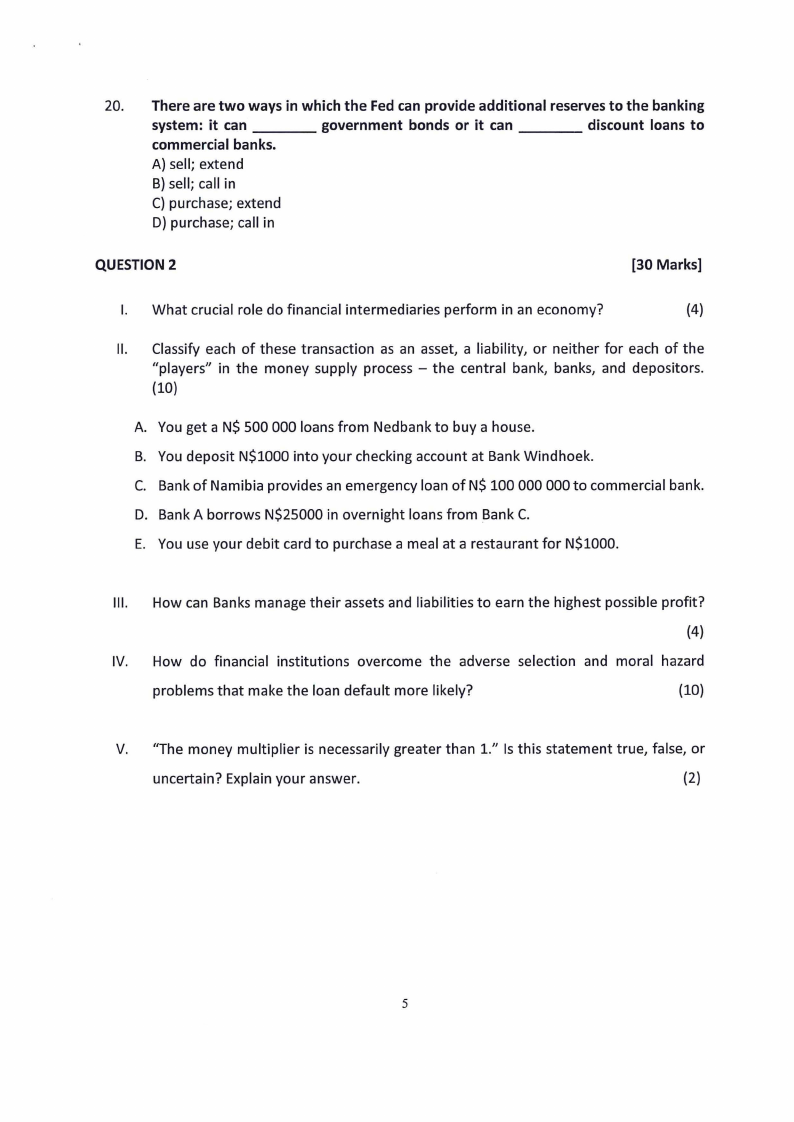 20. There are two ways in which the Fed can provide additional reserves to the banking system: it can ________ government bonds or it can ________ discount loans to commercial banks.
A) sell; extend
B) sell; call in
C) purchase; extend
D) purchase; call in

QUESTION 2 [30 Marks]

I. What crucial role do financial intermediaries perform in an economy? (4)

II. Classify each of these transaction as an asset, a liability, or neither for each of the "players" in the money supply process – the central bank, banks, and depositors. (10)

A. You get a N$ 500 000 loans from Nedbank to buy a house.

B. You deposit N$1000 into your checking account at Bank Windhoek.

C. Bank of Namibia provides an emergency loan of N$ 100 000 000 to commercial bank.

D. Bank A borrows N$25000 in overnight loans from Bank C.

E. You use your debit card to purchase a meal at a restaurant for N$1000.

III. How can Banks manage their assets and liabilities to earn the highest possible profit? (4)

IV. How do financial institutions overcome the adverse selection and moral hazard problems that make the loan default more likely? (10)

V. "The money multiplier is necessarily greater than 1." Is this statement true, false, or uncertain? Explain your answer. (2)

5